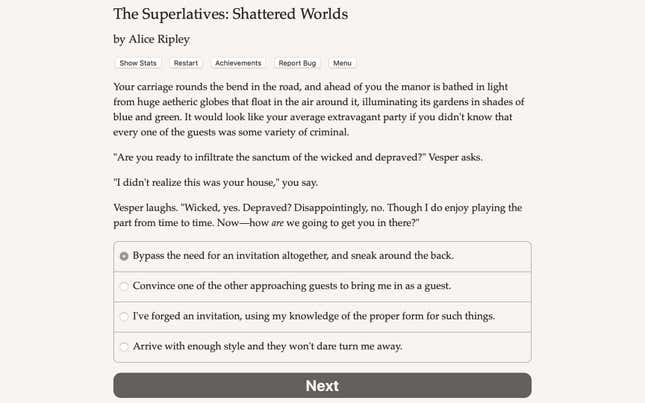 The Superlatives: Shattered Worlds

by Alice Ripley

Show Stats Restart Achievements Report Bug Menu

Your carriage rounds the bend in the road, and ahead of you the manor is bathed in light from huge aetheric globes that float in the air around it, illuminating its gardens in shades of blue and green. It would look like your average extravagant party if you didn't know that every one of the guests was some variety of criminal.

"Are you ready to infiltrate the sanctum of the wicked and depraved?" Vesper asks.

"I didn't realize this was your house," you say.

Vesper laughs. "Wicked, yes. Depraved? Disappointingly, no. Though I do enjoy playing the part from time to time. Now—how are we going to get you in there?"

Bypass the need for an invitation altogether, and sneak around the back.

Convince one of the other approaching guests to bring me in as a guest.

I've forged an invitation, using my knowledge of the proper form for such things.

Arrive with enough style and they won't dare turn me away.

Next